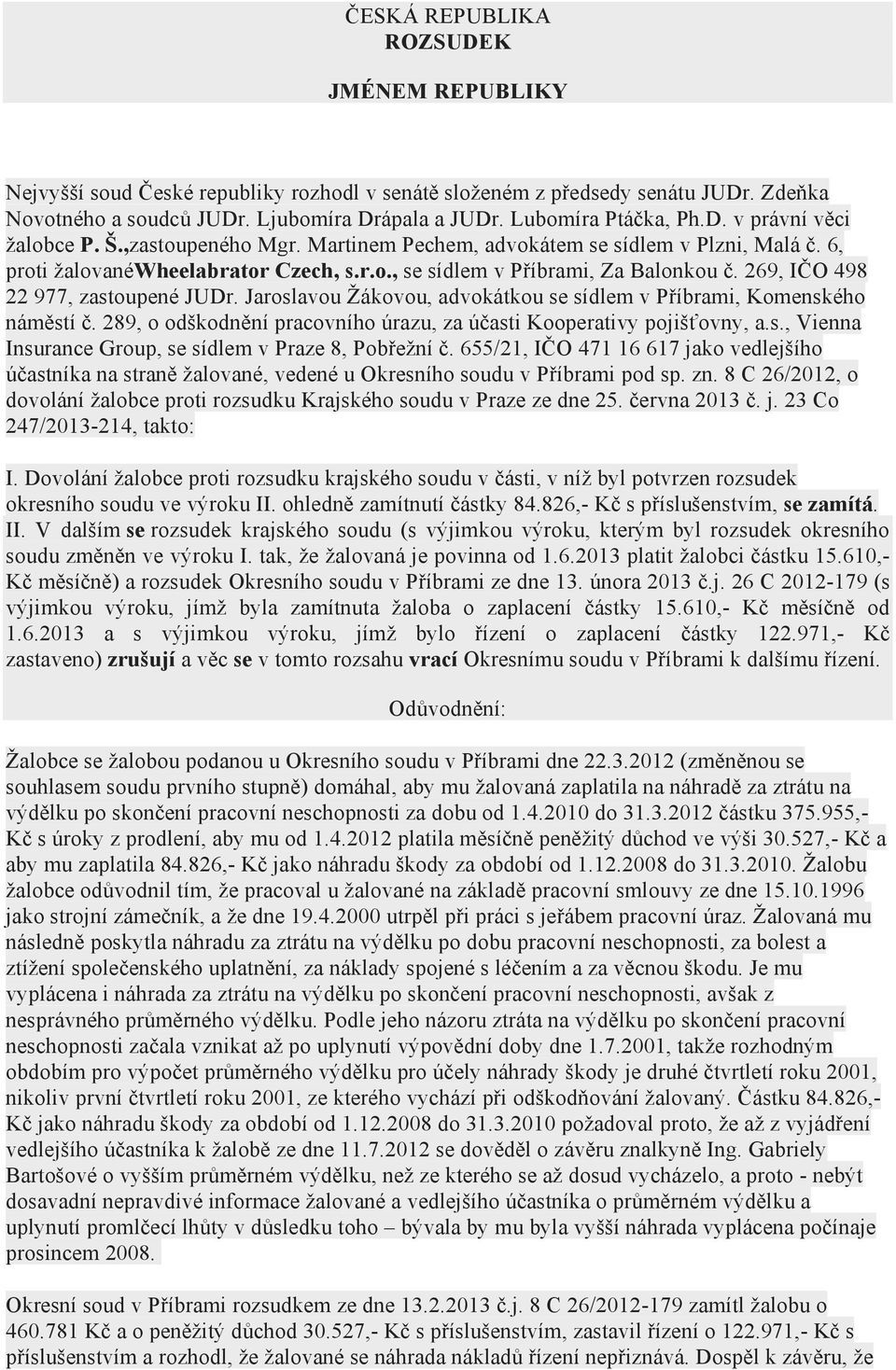 ČESKÁ REPUBLIKA
ROZSUDEK

JMÉNEM REPUBLIKY

Nejvyšší soud České republiky rozhodl v senátě složeném z předsedy senátu JUDr. Zdeňka Novotného a soudců JUDr. Ljubomíra Drápala a JUDr. Lubomíra Ptáčka, Ph.D. v právní věci žalobce P. Š.,zastoupeného Mgr. Martinem Pechem, advokátem se sídlem v Plzni, Malá č. 6, proti žalovanéWheelabrator Czech, s.r.o., se sídlem v Příbrami, Za Balonkou č. 269, IČO 498 22 977, zastoupené JUDr. Jaroslavou Žákovou, advokátkou se sídlem v Příbrami, Komenského náměstí č. 289, o odškodnění pracovního úrazu, za účasti Kooperativy pojišťovny, a.s., Vienna Insurance Group, se sídlem v Praze 8, Pobřežní č. 655/21, IČO 471 16 617 jako vedlejšího účastníka na straně žalované, vedené u Okresního soudu v Příbrami pod sp. zn. 8 C 26/2012, o dovolání žalobce proti rozsudku Krajského soudu v Praze ze dne 25. června 2013 č. j. 23 Co 247/2013-214, takto:

I. Dovolání žalobce proti rozsudku krajského soudu v části, v níž byl potvrzen rozsudek okresního soudu ve výroku II. ohledně zamítnutí částky 84.826,- Kč s příslušenstvím, se zamítá.
II. V dalším se rozsudek krajského soudu (s výjimkou výroku, kterým byl rozsudek okresního soudu změněn ve výroku I. tak, že žalovaná je povinna od 1.6.2013 platit žalobci částku 15.610,- Kč měsíčně) a rozsudek Okresního soudu v Příbrami ze dne 13. února 2013 č.j. 26 C 2012-179 (s výjimkou výroku, jímž byla zamítnuta žaloba o zaplacení částky 15.610,- Kč měsíčně od 1.6.2013 a s výjimkou výroku, jímž bylo řízení o zaplacení částky 122.971,- Kč zastaveno) zrušují a věc se v tomto rozsahu vrací Okresnímu soudu v Příbrami k dalšímu řízení.

Odůvodnění:

Žalobce se žalobou podanou u Okresního soudu v Příbrami dne 22.3.2012 (změněnou se souhlasem soudu prvního stupně) domáhal, aby mu žalovaná zaplatila na náhradě za ztrátu na výdělku po skončení pracovní neschopnosti za dobu od 1.4.2010 do 31.3.2012 částku 375.955,- Kč s úroky z prodlení, aby mu od 1.4.2012 platila měsíčně peněžitý důchod ve výši 30.527,- Kč a aby mu zaplatila 84.826,- Kč jako náhradu škody za období od 1.12.2008 do 31.3.2010. Žalobu žalobce odůvodnil tím, že pracoval u žalované na základě pracovní smlouvy ze dne 15.10.1996 jako strojní zámečník, a že dne 19.4.2000 utrpěl při práci s jeřábem pracovní úraz. Žalovaná mu následně poskytla náhradu za ztrátu na výdělku po dobu pracovní neschopnosti, za bolest a ztížení společenského uplatnění, za náklady spojené s léčením a za věcnou škodu. Je mu vyplácena i náhrada za ztrátu na výdělku po skončení pracovní neschopnosti, avšak z nesprávného průměrného výdělku. Podle jeho názoru ztráta na výdělku po skončení pracovní neschopnosti začala vznikat až po uplynutí výpovědní doby dne 1.7.2001, takže rozhodným obdobím pro výpočet průměrného výdělku pro účely náhrady škody je druhé čtvrtletí roku 2001, nikoliv první čtvrtletí roku 2001, ze kterého vychází při odškodňování žalovaný. Částku 84.826,- Kč jako náhradu škody za období od 1.12.2008 do 31.3.2010 požadoval proto, že až z vyjádření vedlejšího účastníka k žalobě ze dne 11.7.2012 se dověděl o závěru znalkyně Ing. Gabriely Bartošové o vyšším průměrném výdělku, než ze kterého se až dosud vycházelo, a proto - nebýt dosavadní nepravdivé informace žalované a vedlejšího účastníka o průměrném výdělku a uplynutí promlčecí lhůty v důsledku toho – bývala by mu byla vyšší náhrada vyplácena počínaje prosincem 2008.

Okresní soud v Příbrami rozsudkem ze dne 13.2.2013 č.j. 8 C 26/2012-179 zamítl žalobu o 460.781 Kč a o peněžitý důchod 30.527,- Kč s příslušenstvím, zastavil řízení o 122.971,- Kč s příslušenstvím a rozhodl, že žalované se náhrada nákladů řízení nepřiznává. Dospěl k závěru, že